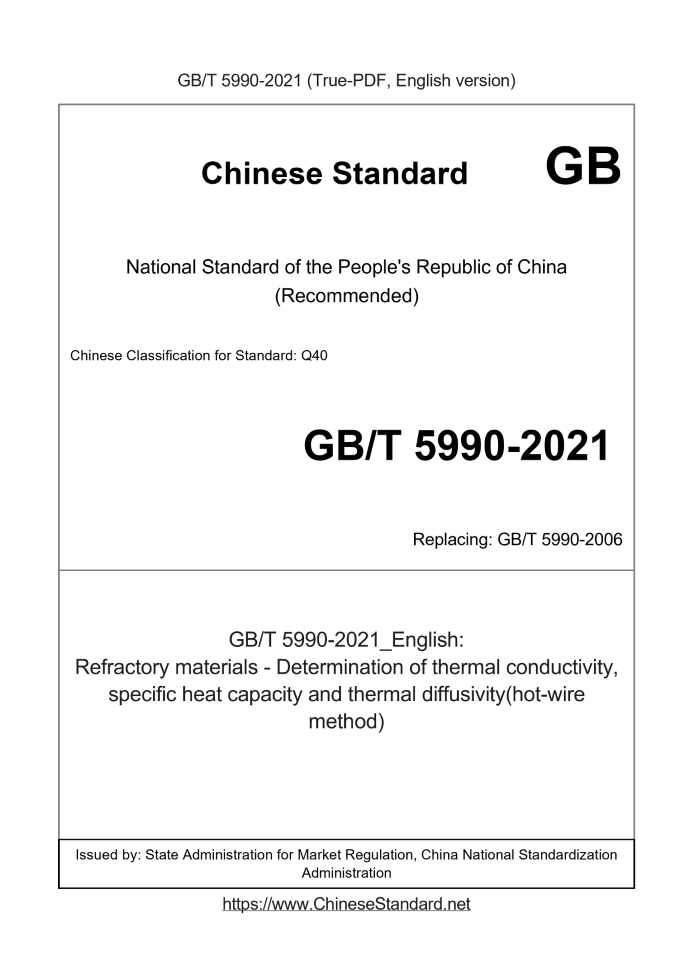 GB/T 5990-2021 (True-PDF, English version)

Chinese Standard GB

National Standard of the People's Republic of China (Recommended)

Chinese Classification for Standard: Q40

GB/T 5990-2021

Replacing: GB/T 5990-2006

GB/T 5990-2021_English: Refractory materials - Determination of thermal conductivity, specific heat capacity and thermal diffusivity(hot-wire method)

Issued by: State Administration for Market Regulation, China National Standardization Administration

https://www.ChineseStandard.net